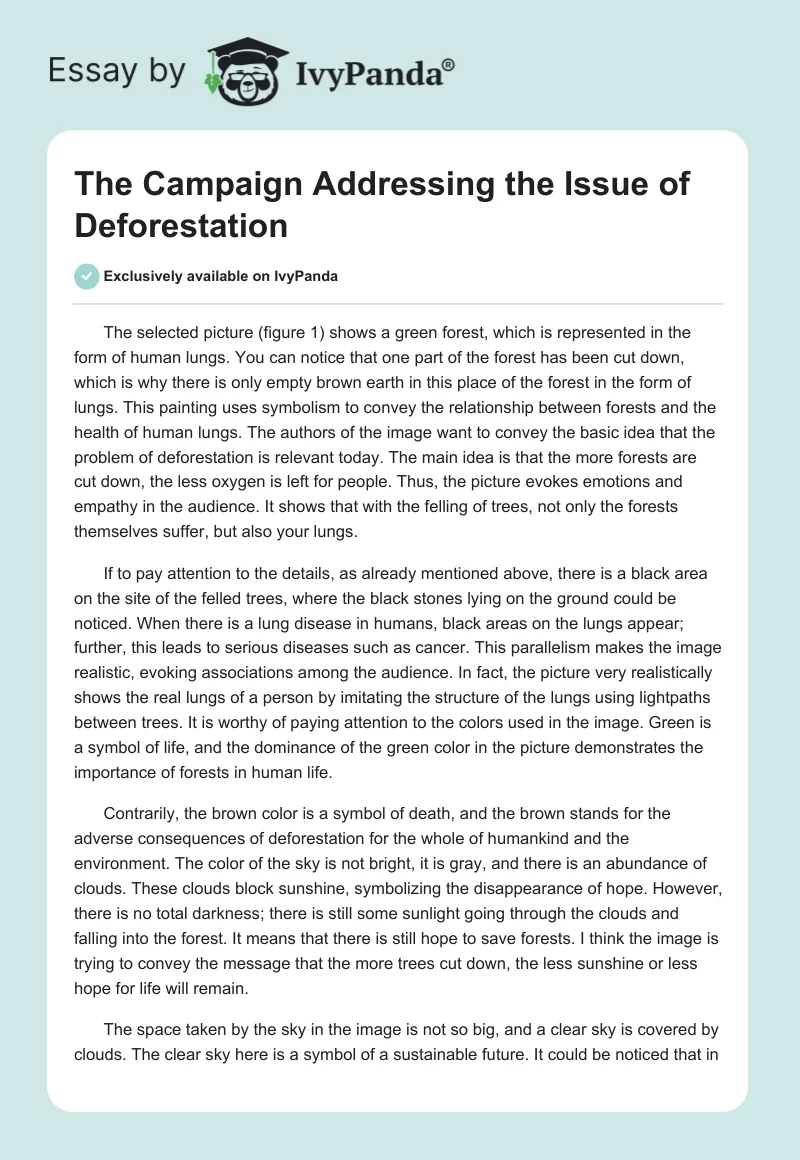 Essay by IvyPanda®

The Campaign Addressing the Issue of Deforestation

Exclusively available on IvyPanda

The selected picture (figure 1) shows a green forest, which is represented in the form of human lungs. You can notice that one part of the forest has been cut down, which is why there is only empty brown earth in this place of the forest in the form of lungs. This painting uses symbolism to convey the relationship between forests and the health of human lungs. The authors of the image want to convey the basic idea that the problem of deforestation is relevant today. The main idea is that the more forests are cut down, the less oxygen is left for people. Thus, the picture evokes emotions and empathy in the audience. It shows that with the felling of trees, not only the forests themselves suffer, but also your lungs.

If to pay attention to the details, as already mentioned above, there is a black area on the site of the felled trees, where the black stones lying on the ground could be noticed. When there is a lung disease in humans, black areas on the lungs appear; further, this leads to serious diseases such as cancer. This parallelism makes the image realistic, evoking associations among the audience. In fact, the picture very realistically shows the real lungs of a person by imitating the structure of the lungs using lightpaths between trees. It is worthy of paying attention to the colors used in the image. Green is a symbol of life, and the dominance of the green color in the picture demonstrates the importance of forests in human life.

Contrarily, the brown color is a symbol of death, and the brown stands for the adverse consequences of deforestation for the whole of humankind and the environment. The color of the sky is not bright, it is gray, and there is an abundance of clouds. These clouds block sunshine, symbolizing the disappearance of hope. However, there is no total darkness; there is still some sunlight going through the clouds and falling into the forest. It means that there is still hope to save forests. I think the image is trying to convey the message that the more trees cut down, the less sunshine or less hope for life will remain.

The space taken by the sky in the image is not so big, and a clear sky is covered by clouds. The clear sky here is a symbol of a sustainable future. It could be noticed that in